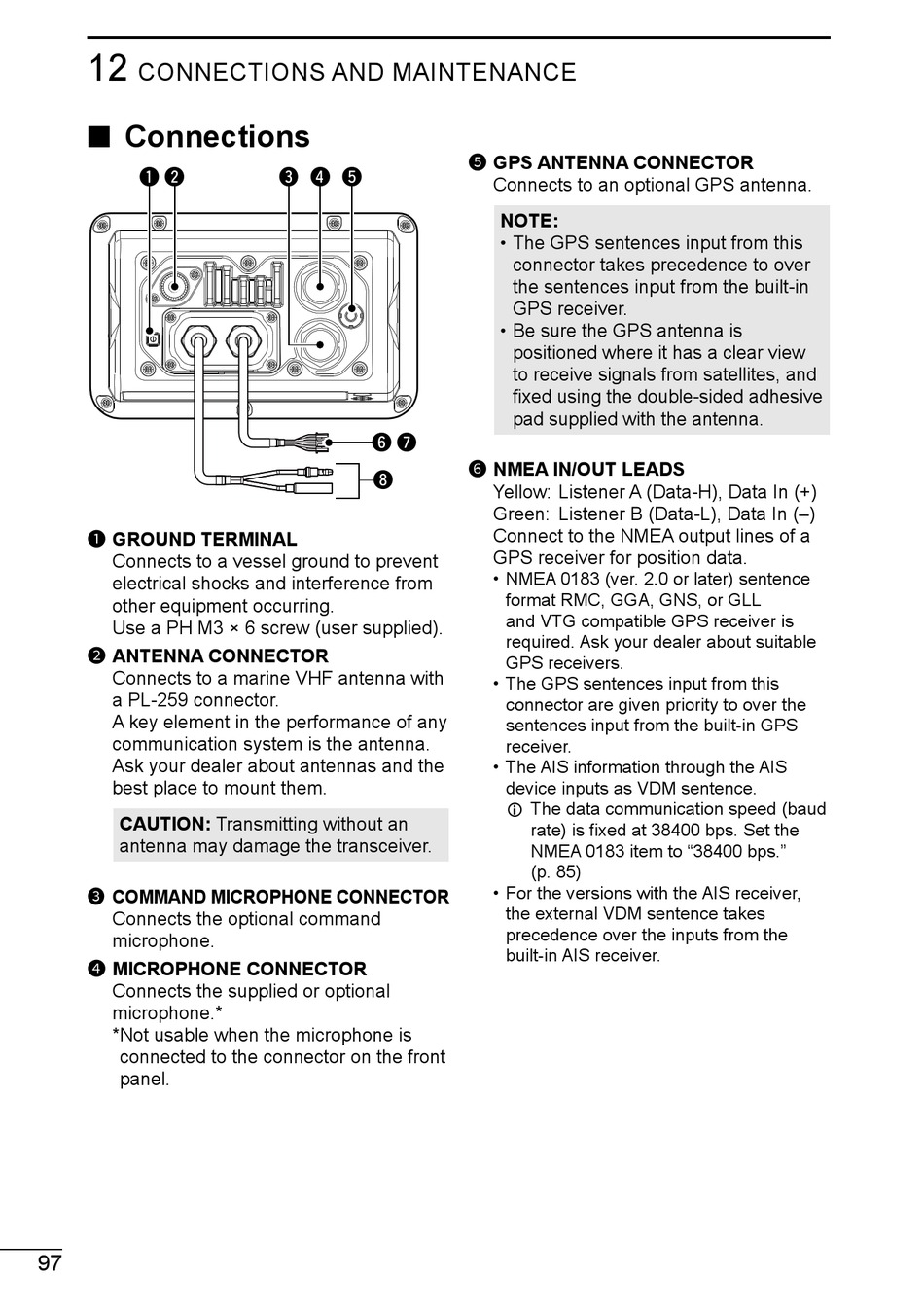 12 CONNECTIONS AND MAINTENANCE

■ Connections

❶ ❷ ❸ ❹ ❺

❻ ❼

❽

❶ GROUND TERMINAL
Connects to a vessel ground to prevent electrical shocks and interference from other equipment occurring.
Use a PH M3 × 6 screw (user supplied).

❷ ANTENNA CONNECTOR
Connects to a marine VHF antenna with a PL-259 connector.
A key element in the performance of any communication system is the antenna. Ask your dealer about antennas and the best place to mount them.

CAUTION: Transmitting without an antenna may damage the transceiver.

❸ COMMAND MICROPHONE CONNECTOR
Connects the optional command microphone.

❹ MICROPHONE CONNECTOR
Connects the supplied or optional microphone.*
*Not usable when the microphone is connected to the connector on the front panel.

❺ GPS ANTENNA CONNECTOR
Connects to an optional GPS antenna.

NOTE:
• The GPS sentences input from this connector takes precedence to over the sentences input from the built-in GPS receiver.
• Be sure the GPS antenna is positioned where it has a clear view to receive signals from satellites, and fixed using the double-sided adhesive pad supplied with the antenna.

❻ NMEA IN/OUT LEADS
Yellow: Listener A (Data-H), Data In (+)
Green: Listener B (Data-L), Data In (–)
Connect to the NMEA output lines of a GPS receiver for position data.
• NMEA 0183 (ver. 2.0 or later) sentence format RMC, GGA, GNS, or GLL and VTG compatible GPS receiver is required. Ask your dealer about suitable GPS receivers.
• The GPS sentences input from this connector are given priority to over the sentences input from the built-in GPS receiver.
• The AIS information through the AIS device inputs as VDM sentence.
ⓘ The data communication speed (baud rate) is fixed at 38400 bps. Set the NMEA 0183 item to “38400 bps.” (p. 85)
• For the versions with the AIS receiver, the external VDM sentence takes precedence over the inputs from the built-in AIS receiver.

97